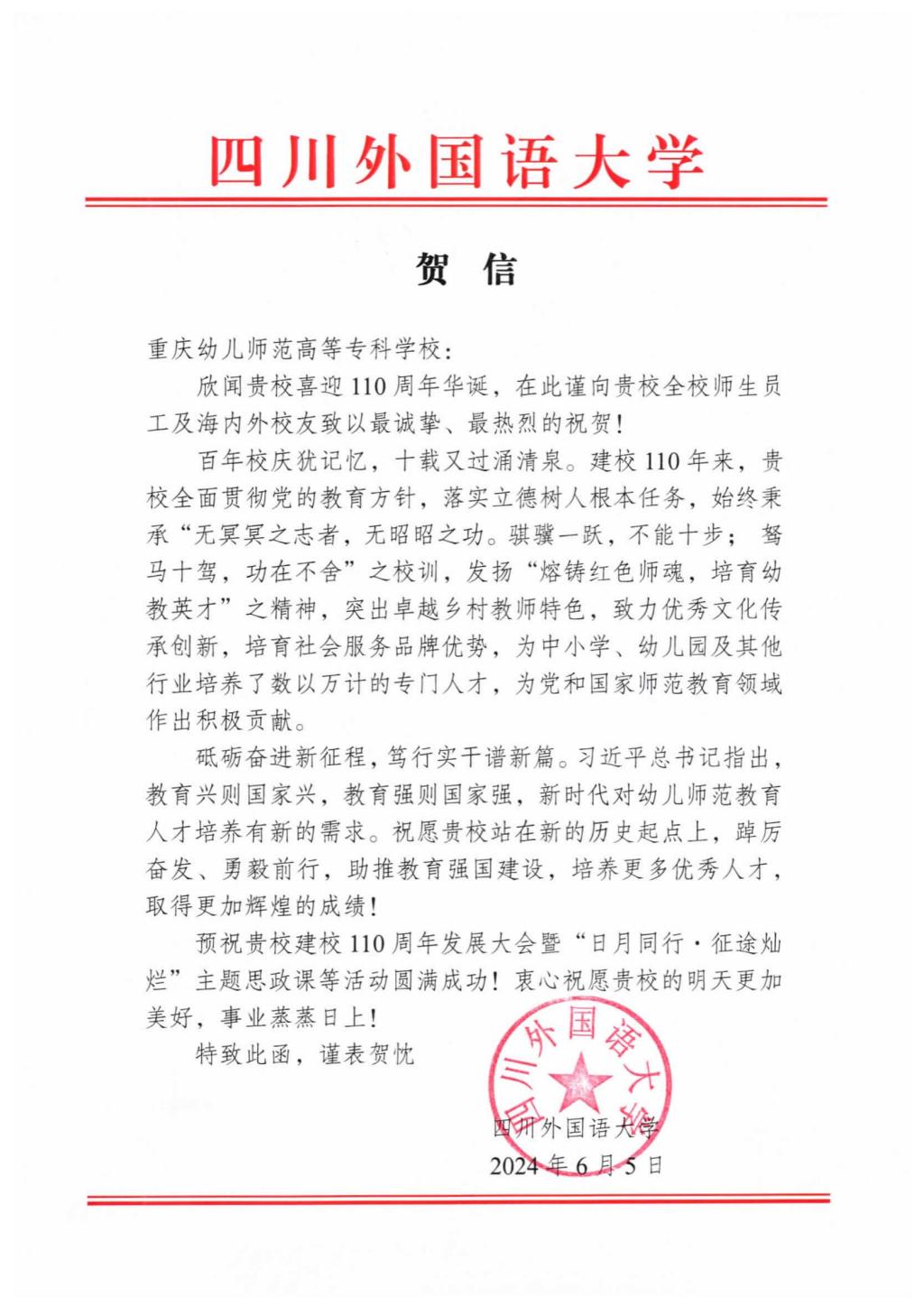 四川外国语大学

贺 信

重庆幼儿师范高等专科学校：

欣闻贵校喜迎110周年华诞，在此谨向贵校全校师生员工及海内外校友致以最诚挚、最热烈的祝贺！

百年校庆犹记忆，十载又过涌清泉。建校110年来，贵校全面贯彻党的教育方针，落实立德树人根本任务，始终秉承“无冥冥之志者，无昭昭之功。骐骥一跃，不能十步；驽马十驾，功在不舍”之校训，发扬“熔铸红色师魂，培育幼教英才”之精神，突出卓越乡村教师特色，致力优秀文化传承创新，培育社会服务品牌优势，为中小学、幼儿园及其他行业培养了数以万计的专门人才，为党和国家师范教育领域作出积极贡献。

砥砺奋进新征程，笃行实干谱新篇。习近平总书记指出，教育兴则国家兴，教育强则国家强，新时代对幼儿师范教育人才培养有新的需求。祝愿贵校站在新的历史起点上，踔厉奋发、勇毅前行，助推教育强国建设，培养更多优秀人才，取得更加辉煌的成绩！

预祝贵校建校110周年发展大会暨“日月同行·征途灿烂”主题思政课等活动圆满成功！衷心祝愿贵校的明天更加美好，事业蒸蒸日上！

特致此函，谨表贺忱

四川外国语大学

四川外国语大学
2024年6月5日